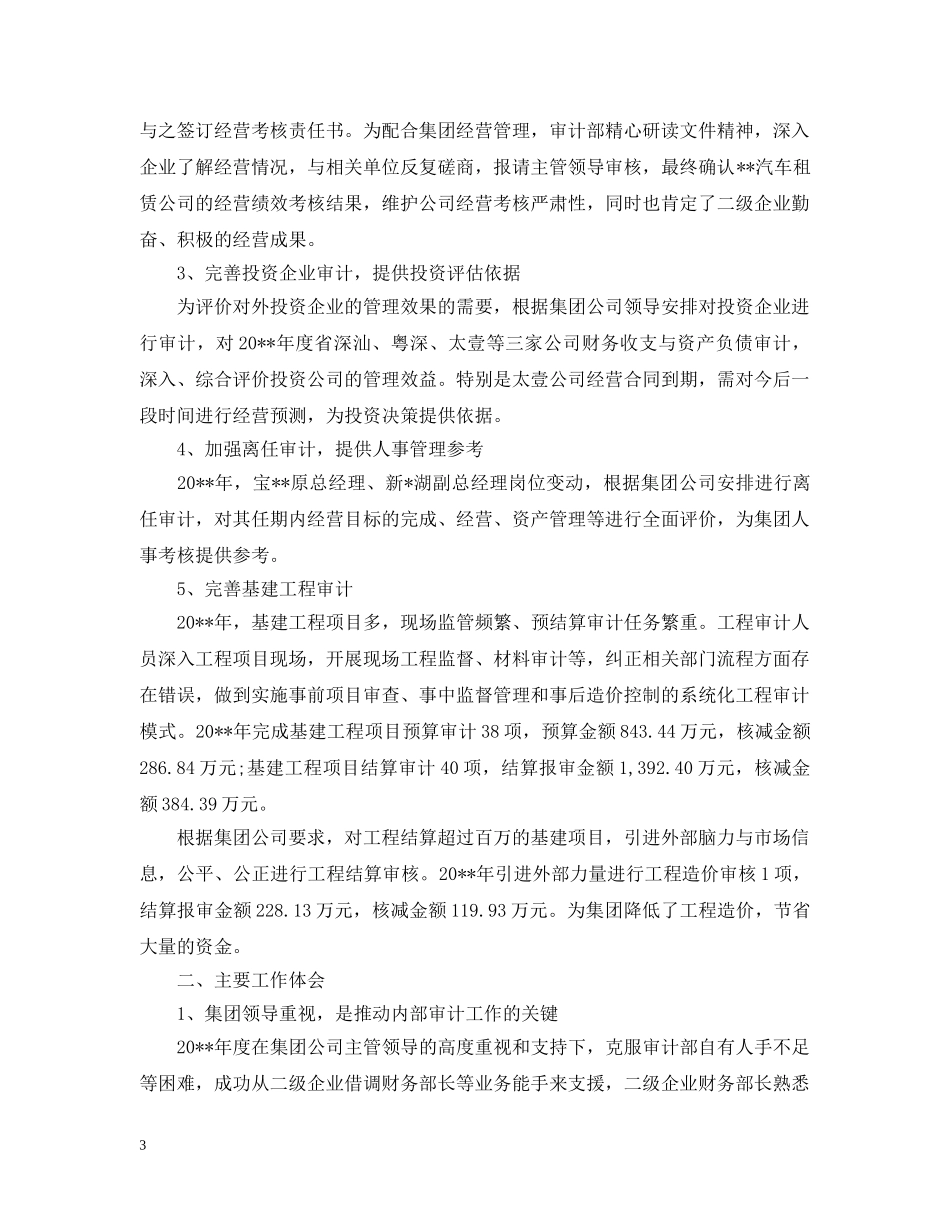 与之签订经营考核责任书。为配合集团经营管理，审计部精心研读文件精神，深入企业了解经营情况，与相关单位反复磋商，报请主管领导审核，最终确认**汽车租赁公司的经营绩效考核结果，维护公司经营考核严肃性，同时也肯定了二级企业勤奋、积极的经营成果。

3、完善投资企业审计，提供投资评估依据

为评价对外投资企业的管理效果的需要，根据集团公司领导安排对投资企业进行审计，对20**年度省深汕、粤深、太壹等三家公司财务收支与资产负债审计，深入、综合评价投资公司的管理效益。特别是太壹公司经营合同到期，需对今后一段时间进行经营预测，为投资决策提供依据。

4、加强离任审计，提供人事管理参考

20**年，宝**原总经理、新*湖副总经理岗位变动，根据集团公司安排进行离任审计，对其任期内经营目标的完成、经营、资产管理等进行全面评价，为集团人事考核提供参考。

5、完善基建工程审计

20**年，基建工程项目多，现场监管频繁、预结算审计任务繁重。工程审计人员深入工程项目现场，开展现场工程监督、材料审计等，纠正相关部门流程方面存在错误，做到实施事前项目审查、事中监督管理和事后造价控制的系统化工程审计模式。20**年完成基建工程项目预算审计38项，预算金额843.44万元，核减金额286.84万元;基建工程项目结算审计40项，结算报审金额1,392.40万元，核减金额384.39万元。

根据集团公司要求，对工程结算超过百万的基建项目，引进外部脑力与市场信息，公平、公正进行工程结算审核。20**年引进外部力量进行工程造价审核1项，结算报审金额228.13万元，核减金额119.93万元。为集团降低了工程造价，节省大量的资金。

二、主要工作体会

1、集团领导重视，是推动内部审计工作的关键

20**年度在集团公司主管领导的高度重视和支持下，克服审计部自有人手不足等困难，成功从二级企业借调财务部长等业务能手来支援，二级企业财务部长熟悉

3